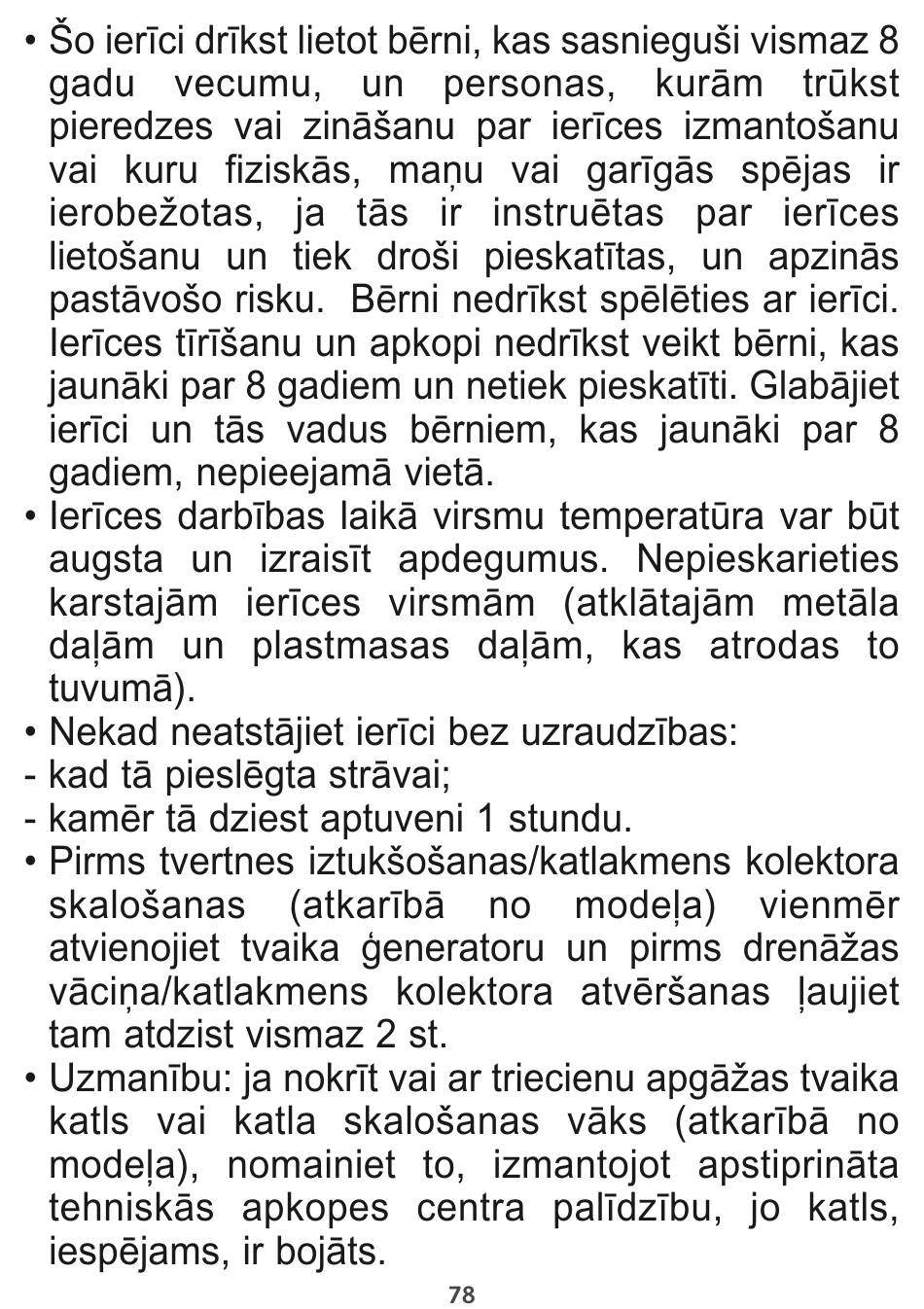 • Šo ierīci drīkst lietot bērni, kas sasnieguši vismaz 8 gadu vecumu, un personas, kurām trūkst pieredzes vai zināšanu par ierīces izmantošanu vai kuru fiziskās, maņu vai garīgās spējas ir ierobežotas, ja tās ir instruētas par ierīces lietošanu un tiek droši pieskatītas, un apzinās pastāvošo risku. Bērni nedrīkst spēlēties ar ierīci. Ierīces tīrīšanu un apkopi nedrīkst veikt bērni, kas jaunāki par 8 gadiem un netiek pieskatīti. Glabājiet ierīci un tās vadus bērniem, kas jaunāki par 8 gadiem, nepieejamā vietā.
• Ierīces darbības laikā virsmu temperatūra var būt augsta un izraisīt apdegumus. Nepieskarieties karstajām ierīces virsmām (atklātajām metāla daļām un plastmasas daļām, kas atrodas to tuvumā).
• Nekad neatstājiet ierīci bez uzraudzības:
- kad tā pieslēgta strāvai;
- kamēr tā dziest aptuveni 1 stundu.
• Pirms tvertnes iztukšošanas/katlakmens kolektora skalošanas (atkarībā no modeļa) vienmēr atvienojiet tvaika ģeneratoru un pirms drenāžas vāciņa/katlakmens kolektora atvēršanas ļaujiet tam atdzist vismaz 2 st.
• Uzmanību: ja nokrīt vai ar triecienu apgāžas tvaika katls vai katla skalošanas vāks (atkarībā no modeļa), nomainiet to, izmantojot apstiprināta tehniskās apkopes centra palīdzību, jo katls, iespējams, ir bojāts.

78